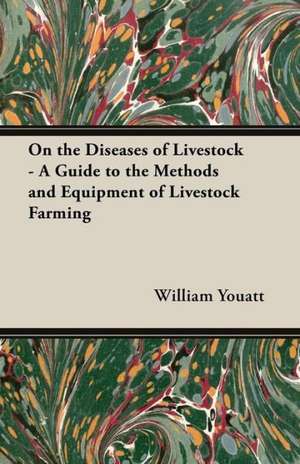 On the Diseases of Livestock - A Guide to the Methods and Equipment of Livestock Farming

William Youatt